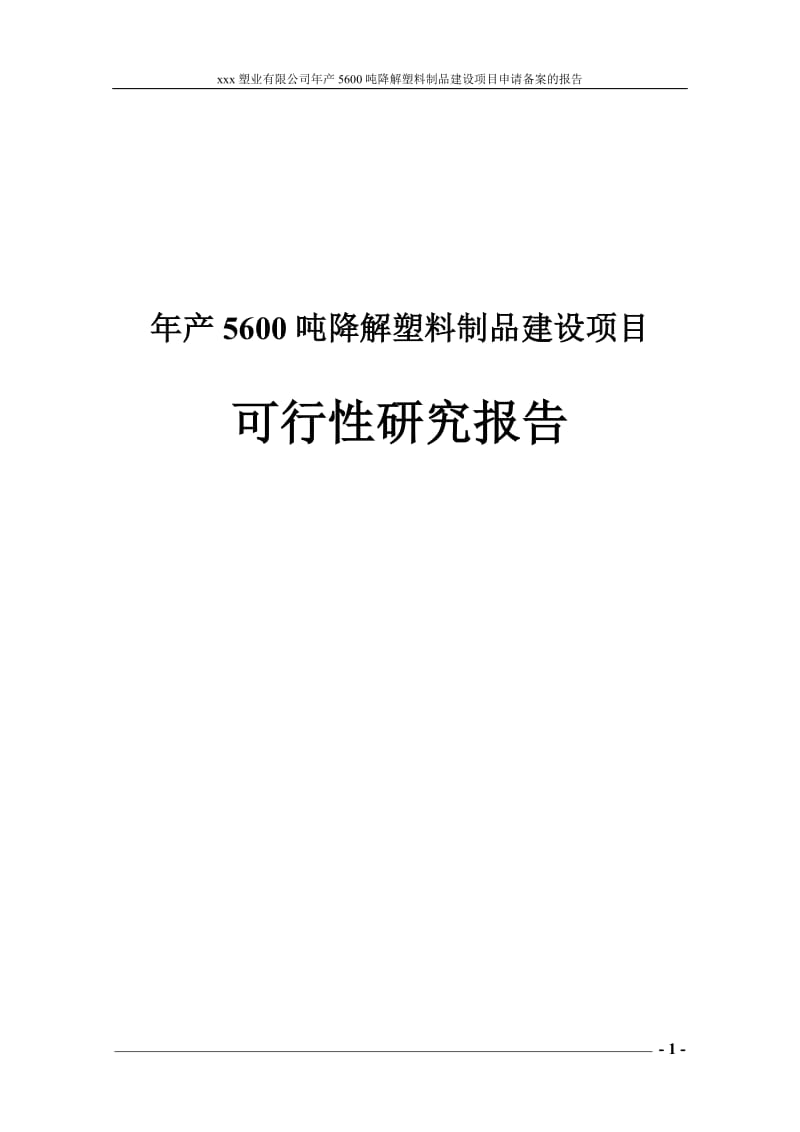 xxx 塑业有限公司年产 5600 吨降解塑料制品建设项目申请备案的报告

年产 5600 吨降解塑料制品建设项目

可行性研究报告

- 1 -